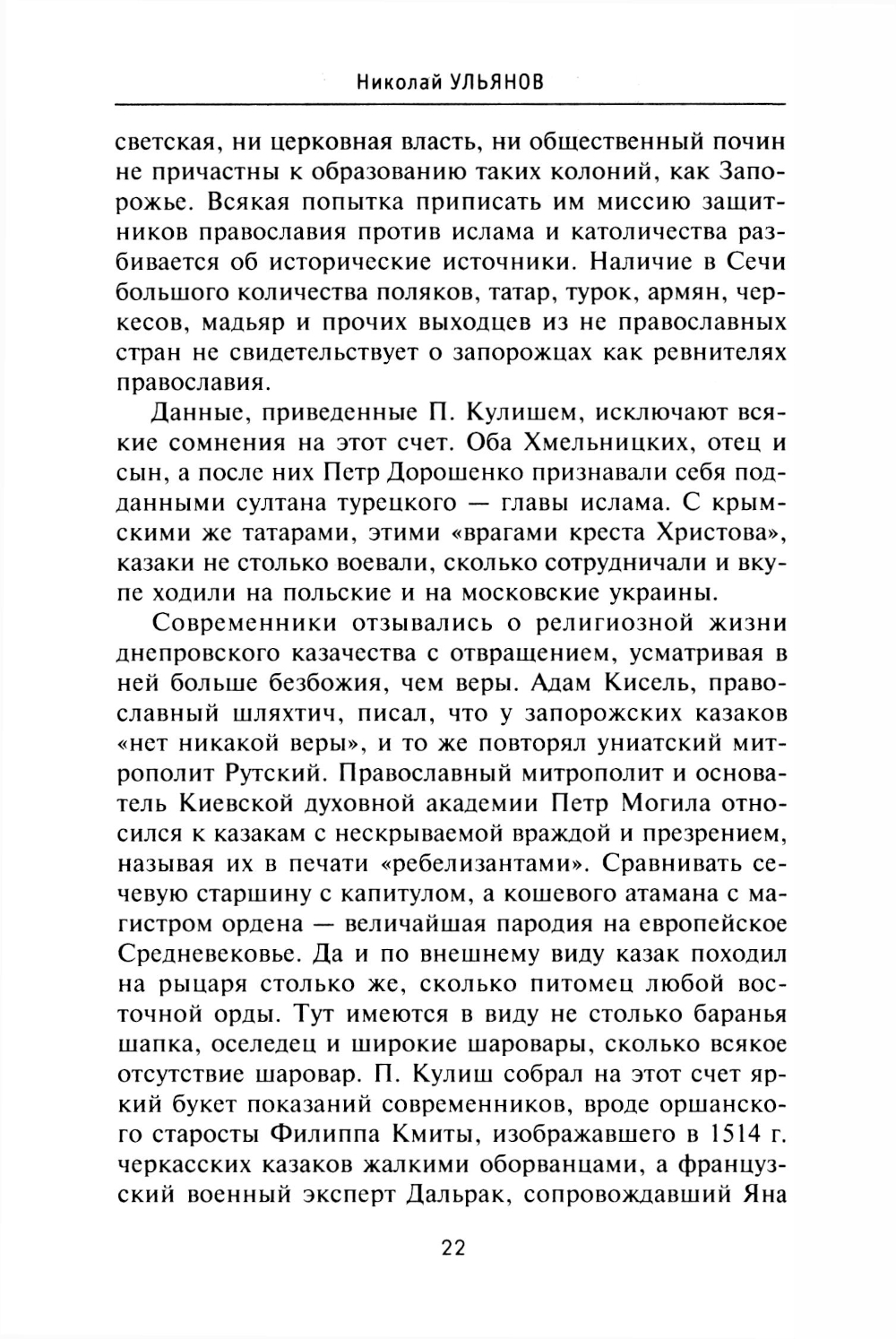 Николай УЛЬЯНОВ

светская, ни церковная власть, ни общественный почин не причастны к образованию таких колоний, как Запорожье. Всякая попытка приписать им миссию защитников православия против ислама и католичества разбивается об исторические источники. Наличие в Сечи большого количества поляков, татар, турок, армян, черкесов, мадьяр и прочих выходцев из не православных стран не свидетельствует о запорожцах как ревнителях православия.

Данные, приведенные П. Кулишем, исключают всякие сомнения на этот счет. Оба Хмельницких, отец и сын, а после них Петр Дорошенко признавали себя подданными султана турецкого — главы ислама. С крымскими же татарами, этими «врагами креста Христова», казаки не столько воевали, сколько сотрудничали и вкупе ходили на польские и на московские украины.

Современники отзывались о религиозной жизни днепровского казачества с отвращением, усматривая в ней больше безбожия, чем веры. Адам Кисель, православный шляхтич, писал, что у запорожских казаков «нет никакой веры», и то же повторял униатский митрополит Рутский. Православный митрополит и основатель Киевской духовной академии Петр Могила относился к казакам с нескрываемой враждой и презрением, называя их в печати «ребелизантами». Сравнивать сечевую старшину с капитулом, а кошевого атамана с магистром ордена — величайшая пародия на европейское Средневековье. Да и по внешнему виду казак походил на рыцаря столько же, сколько питомец любой восточной орды. Тут имеются в виду не столько баранья шапка, оселедец и широкие шаровары, сколько всякое отсутствие шаровар. П. Кулиш собрал на этот счет яркий букет показаний современников, вроде оршанского старосты Филиппа Кмиты, изображавшего в 1514 г. черкасских казаков жалкими оборванцами, а французский военный эксперт Дальрак, сопровождавший Яна

22